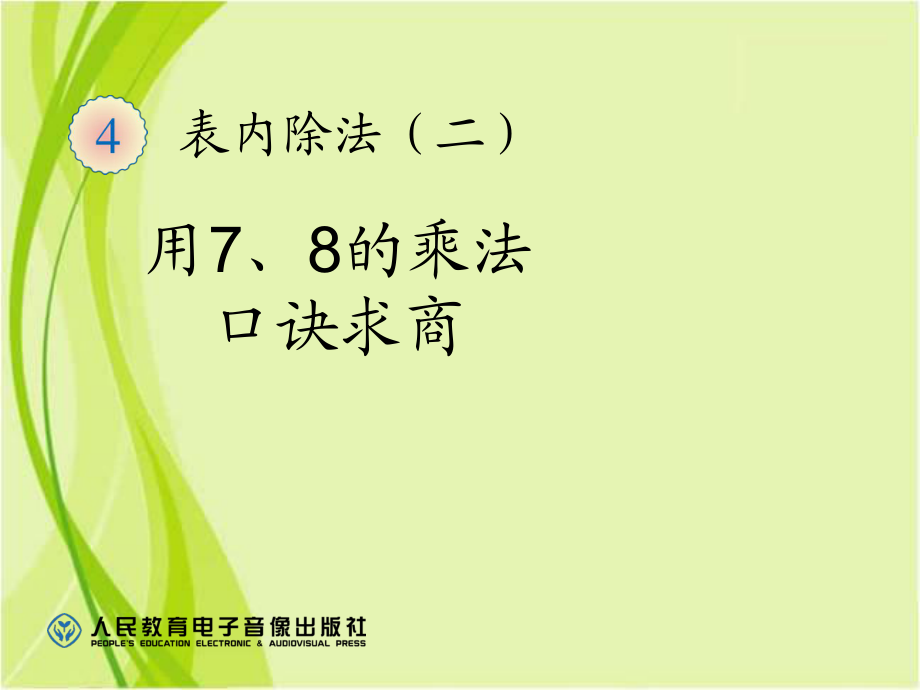 4 表内除法（二）

用7、8的乘法口诀求商

人民教育电子音像出版社
PEOPLE'S EDUCATION ELECTRONIC & AUDIOVISUAL PRESS